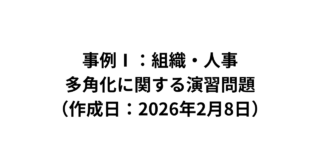 事例Ⅰ：組織・人事
多角化に関する演習問題
（作成日：2026年2月8日）